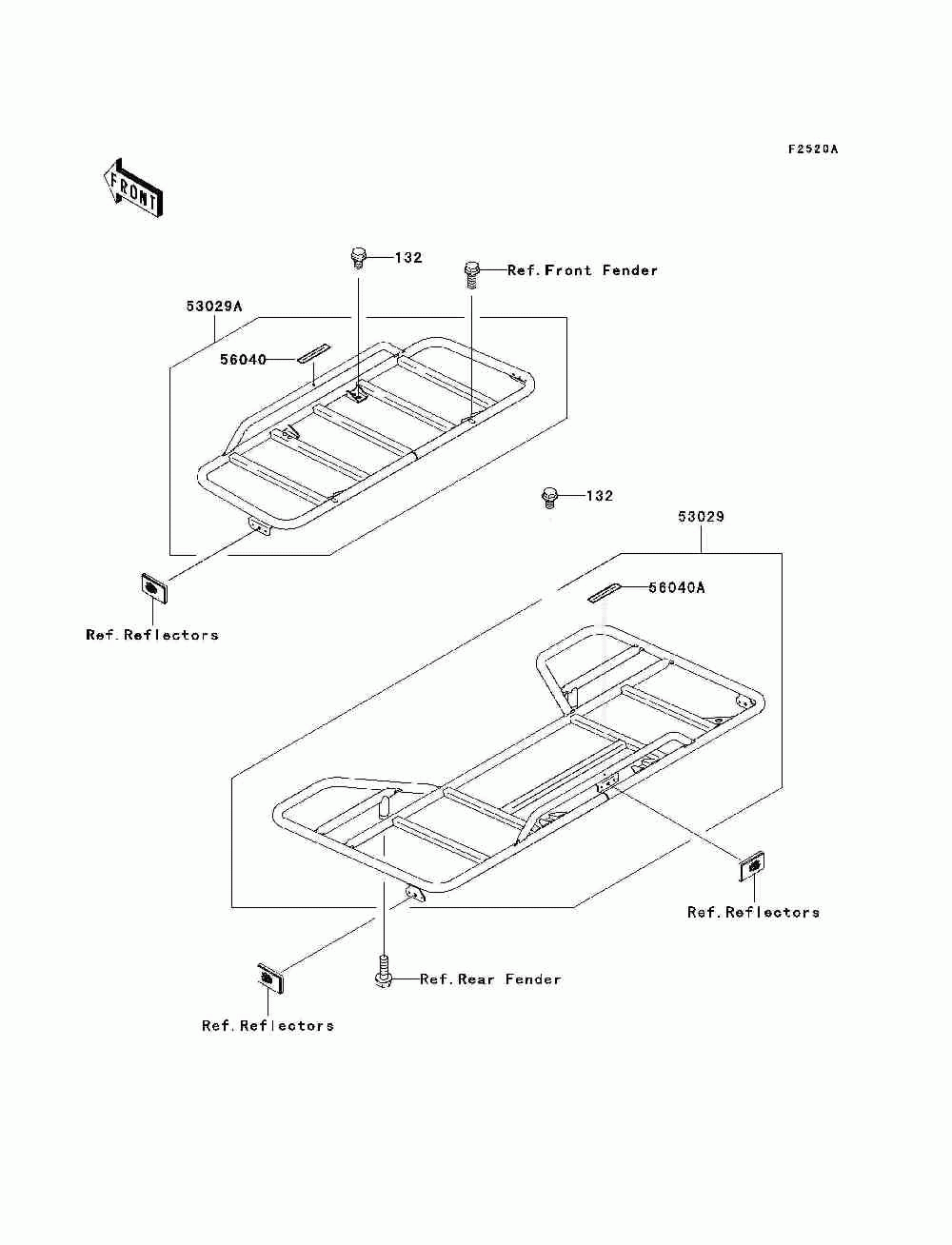 F2520A

FRONT

132

Ref.Front Fender

53029A

56040

132

53029

56040A

Ref.Reflectors

Ref.Reflectors

Ref.Rear Fender

Ref.Reflectors